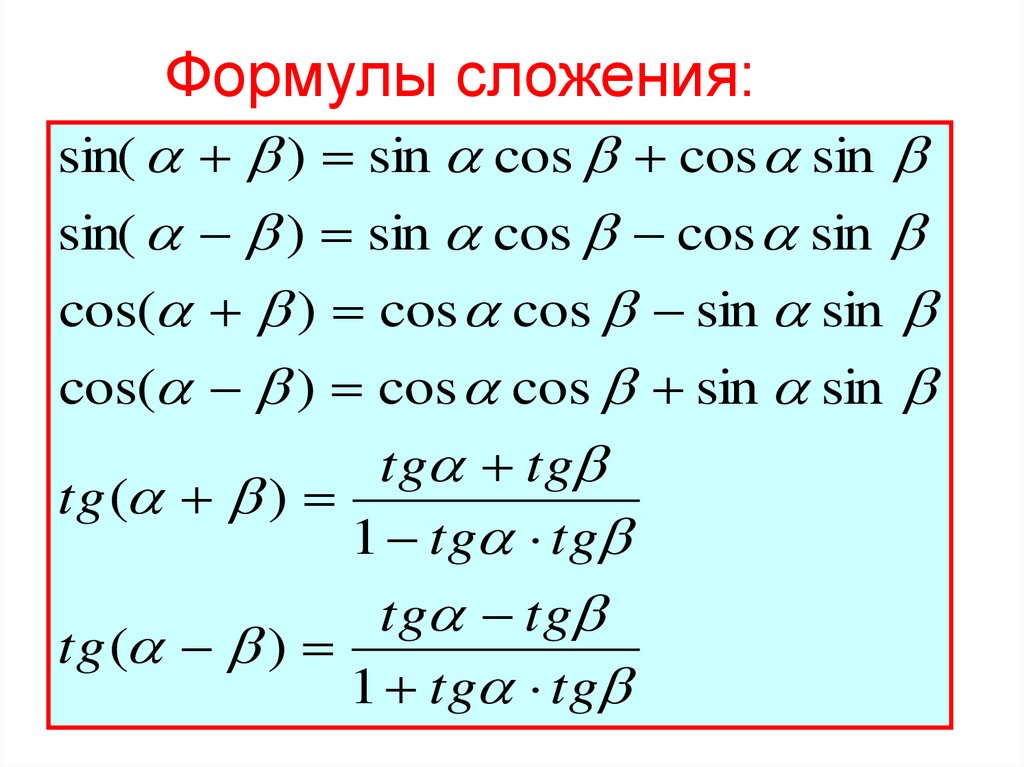 Формулы сложения:

$\sin(\alpha + \beta) = \sin\alpha\cos\beta + \cos\alpha\sin\beta$

$\sin(\alpha - \beta) = \sin\alpha\cos\beta - \cos\alpha\sin\beta$

$\cos(\alpha + \beta) = \cos\alpha\cos\beta - \sin\alpha\sin\beta$

$\cos(\alpha - \beta) = \cos\alpha\cos\beta + \sin\alpha\sin\beta$

$tg(\alpha + \beta) = \frac{tg\alpha + tg\beta}{1 - tg\alpha \cdot tg\beta}$

$tg(\alpha - \beta) = \frac{tg\alpha - tg\beta}{1 + tg\alpha \cdot tg\beta}$